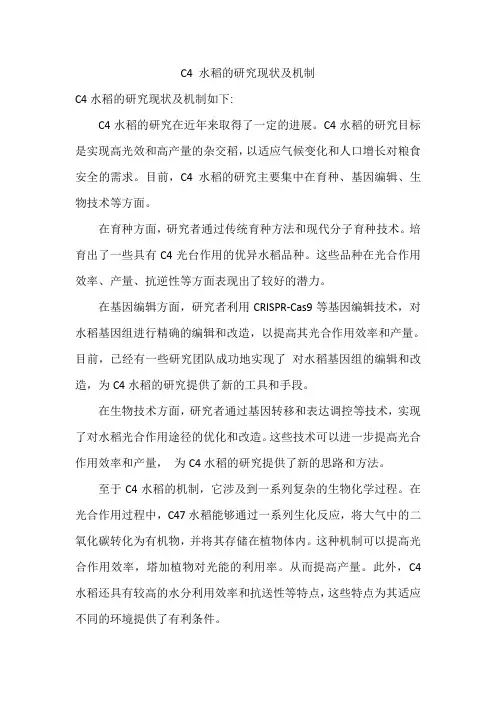 C4 水稻的研究现状及机制

C4 水稻的研究现状及机制如下:

C4 水稻的研究在近年来取得了一定的进展。C4 水稻的研究目标是实现高光效和高产量的杂交稻，以适应气候变化和人口增长对粮食安全的需求。目前，C4 水稻的研究主要集中在育种、基因编辑、生物技术等方面。

在育种方面，研究者通过传统育种方法和现代分子育种技术。培育出了一些具有 C4 光台作用的优异水稻品种。这些品种在光合作用效率、产量、抗逆性等方面表现出了较好的潜力。

在基因编辑方面，研究者利用 CRISPR-Cas9 等基因编辑技术，对水稻基因组进行精确的编辑和改造，以提高其光合作用效率和产量。目前，已经有一些研究团队成功地实现了 对水稻基因组的编辑和改造，为 C4 水稻的研究提供了新的工具和手段。

在生物技术方面，研究者通过基因转移和表达调控等技术，实现了对水稻光合作用途径的优化和改造。这些技术可以进一步提高光合作用效率和产量， 为 C4 水稻的研究提供了新的思路和方法。

至于 C4 水稻的机制，它涉及到一系列复杂的生物化学过程。在光合作用过程中，C47 水稻能够通过一系列生化反应，将大气中的二氧化碳转化为有机物，并将其存储在植物体内。这种机制可以提高光合作用效率，增加植物对光能的利用率。从而提高产量。此外，C4 水稻还具有较高的水分利用效率和抗送性等特点，这些特点为其适应不同的环境提供了有利条件。